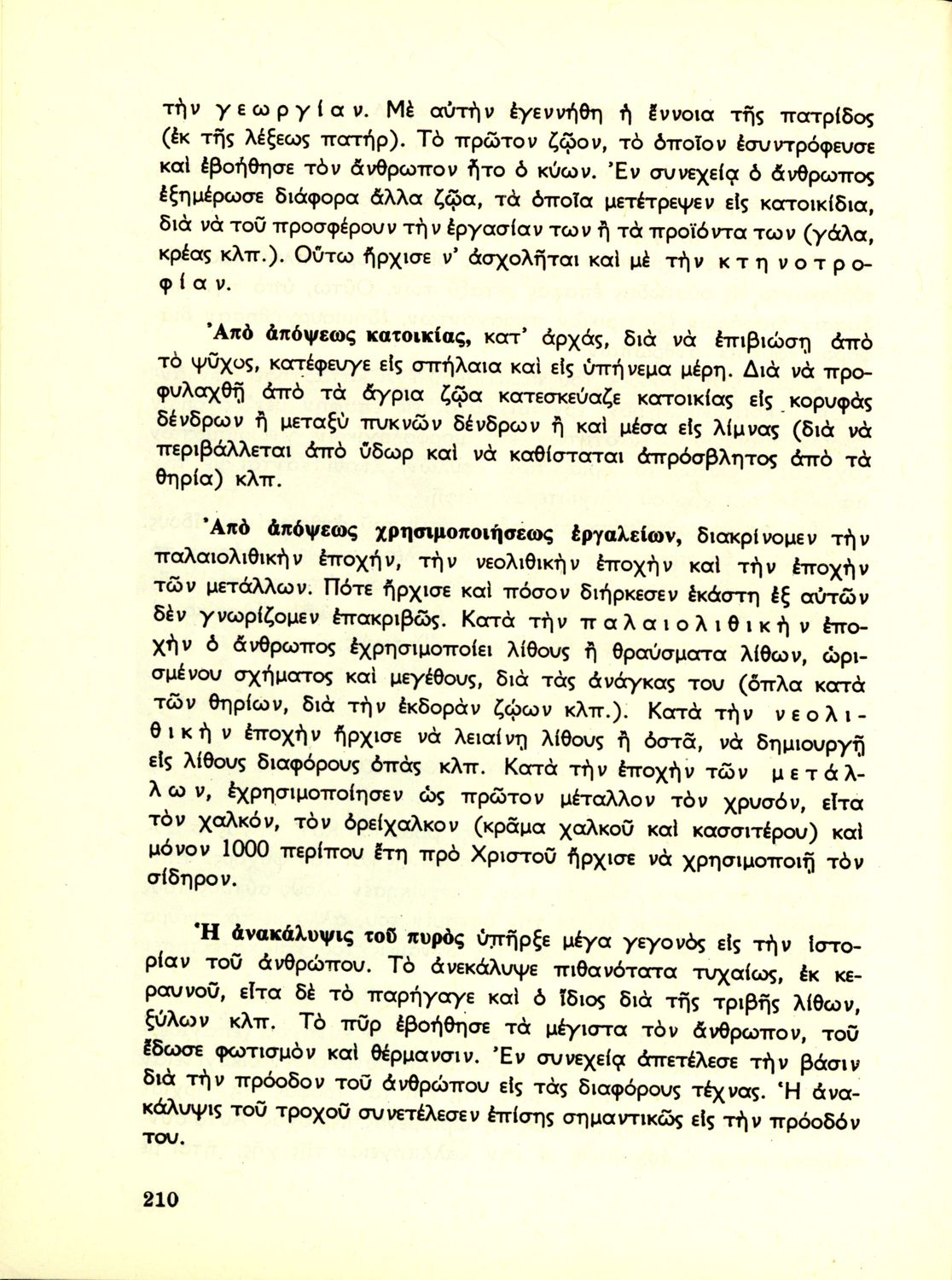 τὴν γεωργίαν. Μὲ αὐτὴν ἐγεννήθη ἡ ἔννοια τῆς πατρίδος (ἐκ τῆς λέξεως πατήρ). Τὸ πρῶτον ζῷον, τὸ ὁποῖον ἐσυντρόφευσε καὶ ἐβοήθησε τὸν ἄνθρωπον ἦτο ὁ κύων. Ἐν συνεχείᾳ ὁ ἄνθρωπος ἐξημέρωσε διάφορα ἄλλα ζῷα, τὰ ὁποῖα μετέτρεψεν εἰς κατοικίδια, διὰ νὰ τοῦ προσφέρουν τὴν ἐργασίαν των ἢ τὰ προϊόντα των (γάλα, κρέας κλπ.). Οὕτω ἤρχισε ν' ἀσχολῆται καὶ μὲ τὴν κτηνοτροφίαν.

Ἀπὸ ἀπόψεως κατοικίας, κατ' ἀρχάς, διὰ νὰ ἐπιβιώσῃ ἀπὸ τὸ ψῦχος, κατέφευγε εἰς σπήλαια καὶ εἰς ὑπήνεμα μέρη. Διὰ νὰ προφυλαχθῇ ἀπὸ τὰ ἄγρια ζῷα κατεσκεύαζε κατοικίας εἰς κορυφὰς δένδρων ἢ μεταξὺ πυκνῶν δένδρων ἢ καὶ μέσα εἰς λίμνας (διὰ νὰ περιβάλλεται ἀπὸ ὕδωρ καὶ νὰ καθίσταται ἀπρόσβλητος ἀπὸ τὰ θηρία) κλπ.

Ἀπὸ ἀπόψεως χρησιμοποιήσεως ἐργαλείων, διακρίνομεν τὴν παλαιολιθικὴν ἐποχήν, τὴν νεολιθικὴν ἐποχὴν καὶ τὴν ἐποχὴν τῶν μετάλλων. Πότε ἤρχισε καὶ πόσον διήρκεσεν ἑκάστη ἐξ αὐτῶν δὲν γνωρίζομεν ἐπακριβῶς. Κατὰ τὴν παλαιολιθικὴν ἐποχὴν ὁ ἄνθρωπος ἐχρησιμοποίει λίθους ἢ θραύσματα λίθων, ὡρισμένου σχήματος καὶ μεγέθους, διὰ τὰς ἀνάγκας του (ὅπλα κατὰ τῶν θηρίων, διὰ τὴν ἐκδορὰν ζῴων κλπ.). Κατὰ τὴν νεολιθικὴν ἐποχὴν ἤρχισε νὰ λειαίνῃ λίθους ἢ ὀστᾶ, νὰ δημιουργῇ εἰς λίθους διαφόρους ὀπὰς κλπ. Κατὰ τὴν ἐποχὴν τῶν μετάλλων, ἐχρησιμοποίησεν ὡς πρῶτον μέταλλον τὸν χρυσόν, εἶτα τὸν χαλκόν, τὸν ὀρείχαλκον (κρᾶμα χαλκοῦ καὶ κασσιτέρου) καὶ μόνον 1000 περίπου ἔτη πρὸ Χριστοῦ ἤρχισε νὰ χρησιμοποιῇ τὸν σίδηρον.

Ἡ ἀνακάλυψις τοῦ πυρὸς ὑπῆρξε μέγα γεγονὸς εἰς τὴν ἱστορίαν τοῦ ἀνθρώπου. Τὸ ἀνεκάλυψε πιθανότατα τυχαίως, ἐκ κεραυνοῦ, εἶτα δὲ τὸ παρήγαγε καὶ ὁ ἴδιος διὰ τῆς τριβῆς λίθων, ξύλων κλπ. Τὸ πῦρ ἐβοήθησε τὰ μέγιστα τὸν ἄνθρωπον, τοῦ ἔδωσε φωτισμὸν καὶ θέρμανσιν. Ἐν συνεχείᾳ ἀπετέλεσε τὴν βάσιν διὰ τὴν πρόοδον τοῦ ἀνθρώπου εἰς τὰς διαφόρους τέχνας. Ἡ ἀνακάλυψις τοῦ τροχοῦ συνετέλεσεν ἐπίσης σημαντικῶς εἰς τὴν πρόοδόν του.

210